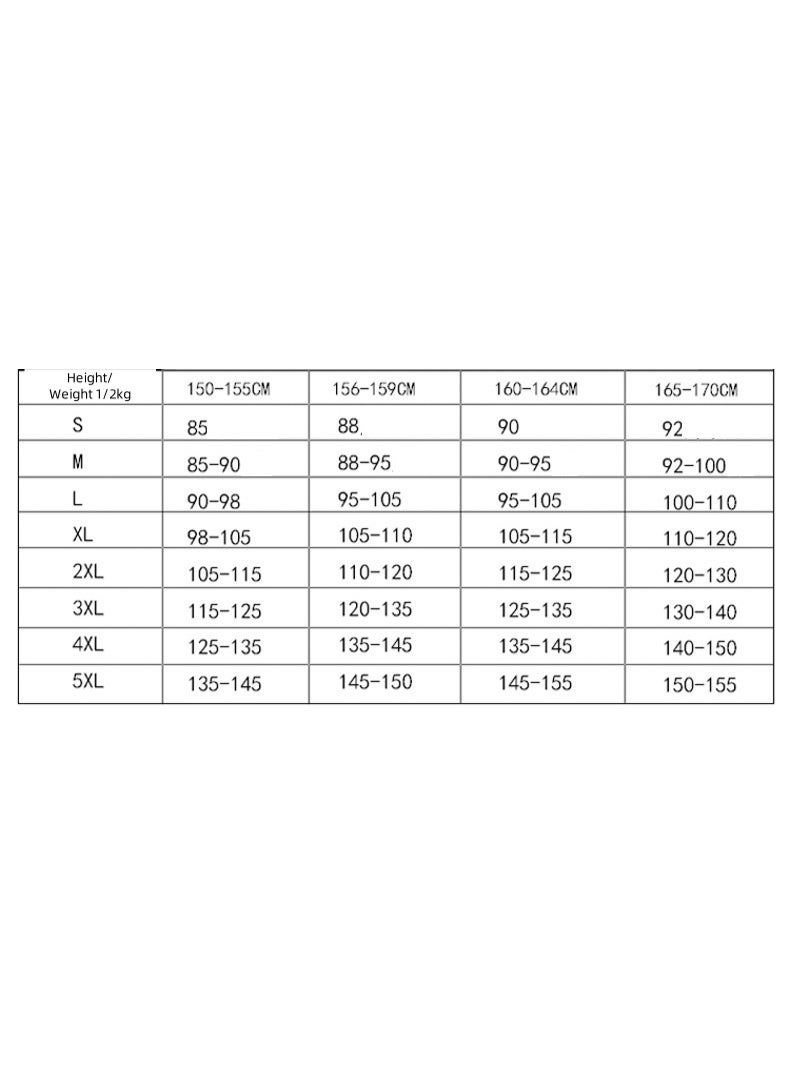 | Height/ Weight 1/2kg | 150-155CM | 156-159CM | 160-164CM | 165-170CM |
|---|---|---|---|---|
| S | 85 | 88 | 90 | 92 |
| M | 85-90 | 88-95 | 90-95 | 92-100 |
| L | 90-98 | 95-105 | 95-105 | 100-110 |
| XL | 98-105 | 105-110 | 105-115 | 110-120 |
| 2XL | 105-115 | 110-120 | 115-125 | 120-130 |
| 3XL | 115-125 | 120-135 | 125-135 | 130-140 |
| 4XL | 125-135 | 135-145 | 135-145 | 140-150 |
| 5XL | 135-145 | 145-150 | 145-155 | 150-155 |